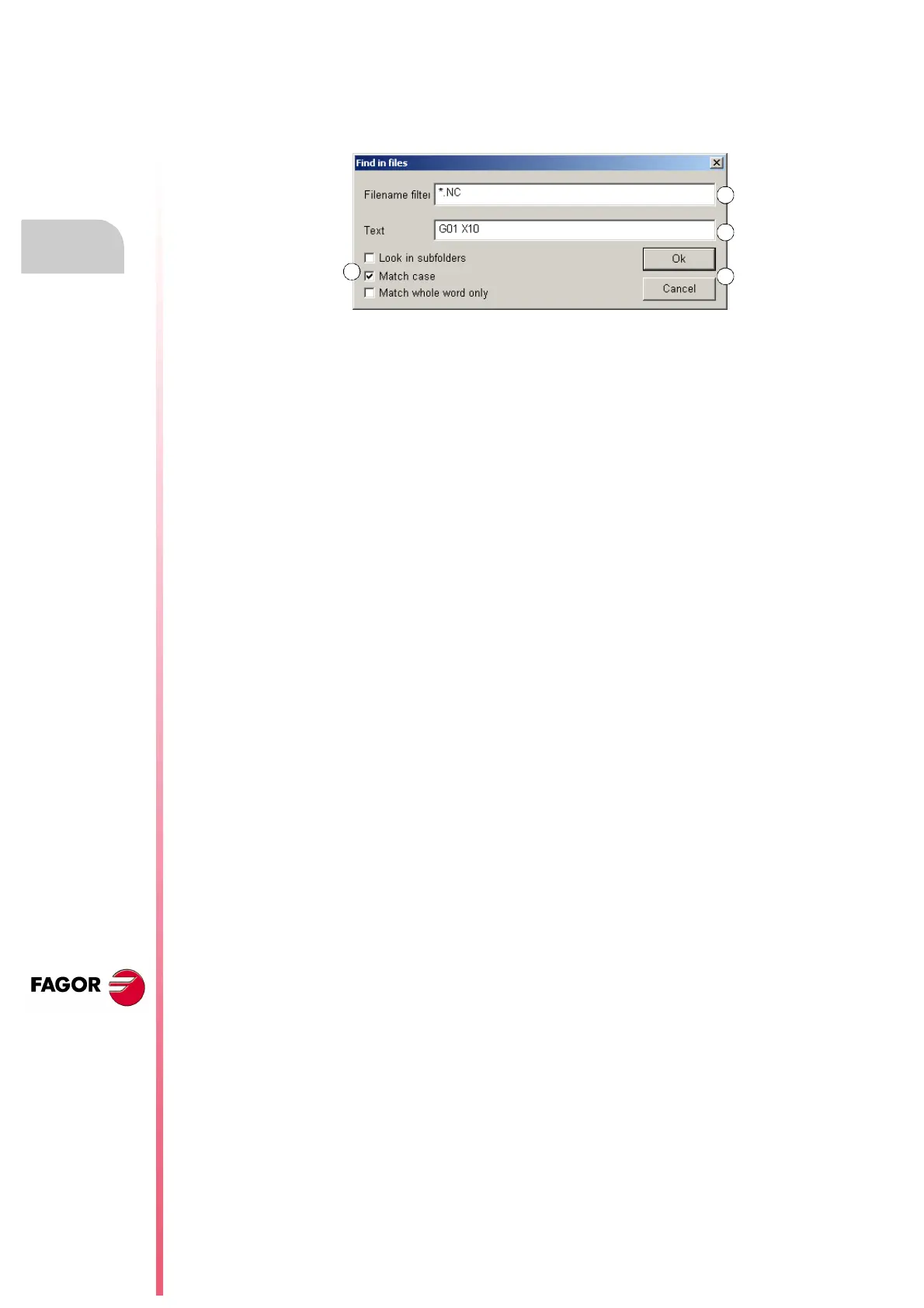 Find in files

Filename filter *.NC

Text G01 X10

☐ Look in subfolders
☑ Match case
☐ Match whole word only

Ok

Cancel

FAGOR